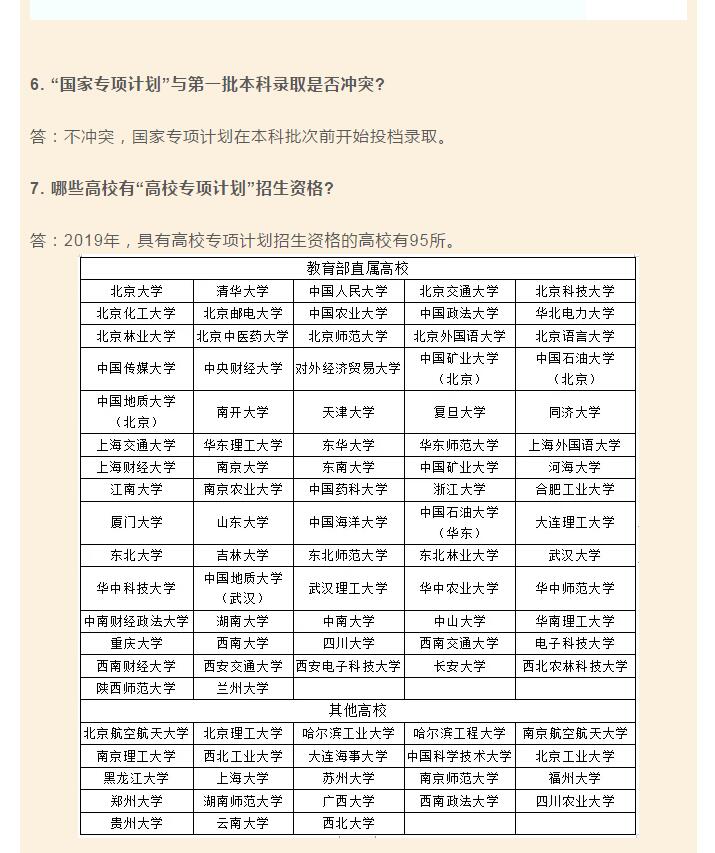 6. “国家专项计划”与第一批本科录取是否冲突?

答：不冲突，国家专项计划在本科批次前开始投档录取。

7. 哪些高校有“高校专项计划”招生资格?

答：2019年，具有高校专项计划招生资格的高校有95所。

| 教育部直属高校 | | | | |
|---|---|---|---|---|
| 北京大学 | 清华大学 | 中国人民大学 | 北京交通大学 | 北京科技大学 |
| 北京化工大学 | 北京邮电大学 | 中国农业大学 | 中国政法大学 | 华北电力大学 |
| 北京林业大学 | 北京中医药大学 | 北京师范大学 | 北京外国语大学 | 北京语言大学 |
| 中国传媒大学 | 中央财经大学 | 对外经济贸易大学 | 中国矿业大学（北京） | 中国石油大学（北京） |
| 中国地质大学（北京） | 南开大学 | 天津大学 | 复旦大学 | 同济大学 |
| 上海交通大学 | 华东理工大学 | 东华大学 | 华东师范大学 | 上海外国语大学 |
| 上海财经大学 | 南京大学 | 东南大学 | 中国矿业大学 | 河海大学 |
| 江南大学 | 南京农业大学 | 中国药科大学 | 浙江大学 | 合肥工业大学 |
| 厦门大学 | 山东大学 | 中国海洋大学 | 中国石油大学（华东） | 大连理工大学 |
| 东北大学 | 吉林大学 | 东北师范大学 | 东北林业大学 | 武汉大学 |
| 华中科技大学 | 中国地质大学（武汉） | 武汉理工大学 | 华中农业大学 | 华中师范大学 |
| 中南财经政法大学 | 湖南大学 | 中南大学 | 中山大学 | 华南理工大学 |
| 重庆大学 | 西南大学 | 四川大学 | 西南交通大学 | 电子科技大学 |
| 西南财经大学 | 西安交通大学 | 西安电子科技大学 | 长安大学 | 西北农林科技大学 |
| 陕西师范大学 | 兰州大学 | | | |
| 其他高校 | | | | |
| 北京航空航天大学 | 北京理工大学 | 哈尔滨工业大学 | 哈尔滨工程大学 | 南京航空航天大学 |
| 南京理工大学 | 西北工业大学 | 大连海事大学 | 中国科学技术大学 | 北京工业大学 |
| 黑龙江大学 | 上海大学 | 苏州大学 | 南京师范大学 | 福州大学 |
| 郑州大学 | 湖南师范大学 | 广西大学 | 西南政法大学 | 四川农业大学 |
| 贵州大学 | 云南大学 | 西北大学 | | |